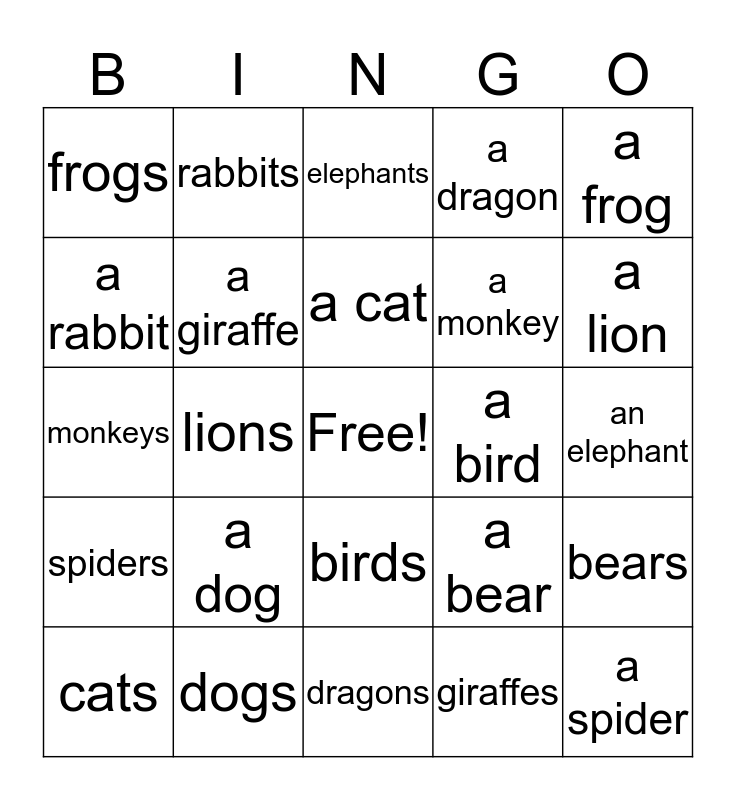 | B | I | N | G | O |
|---|---|---|---|---|
| frogs | rabbits | elephants | a dragon | a frog |
| a rabbit | a giraffe | a cat | a monkey | a lion |
| monkeys | lions | Free! | a bird | an elephant |
| spiders | a dog | birds | a bear | bears |
| cats | dogs | dragons | giraffes | a spider |